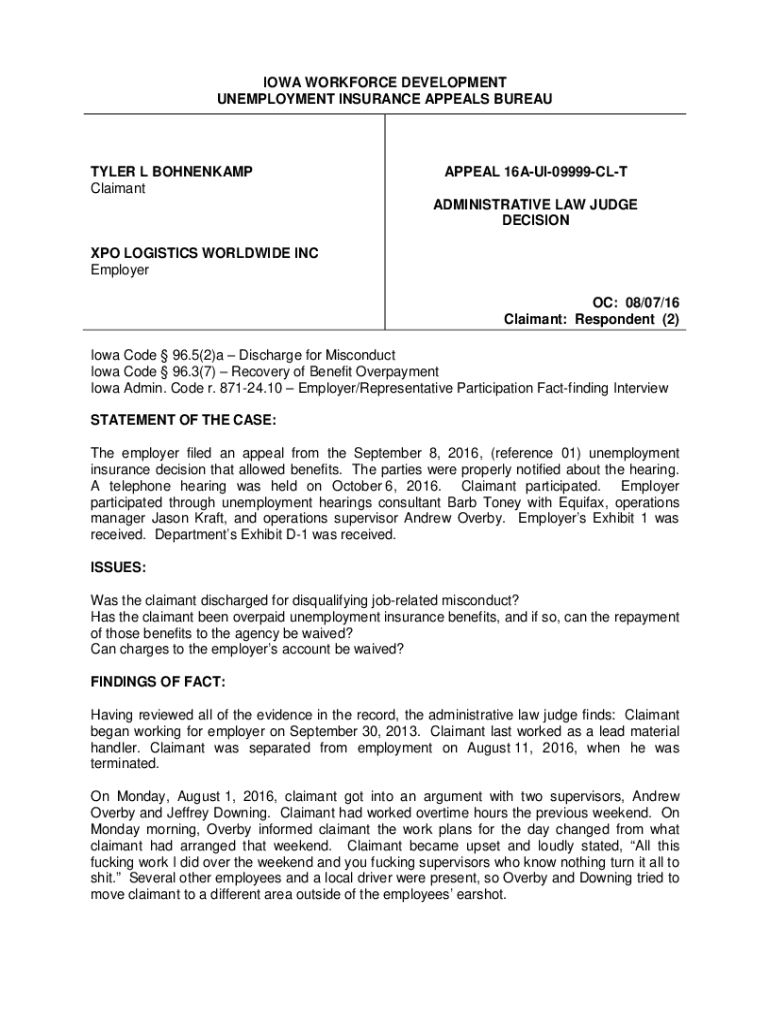 IOWA WORKFORCE DEVELOPMENT
UNEMPLOYMENT INSURANCE APPEALS BUREAU

TYLER L BOHNENKAMP
Claimant

XPO LOGISTICS WORLDWIDE INC
Employer

APPEAL 16A-UI-09999-CL-T

ADMINISTRATIVE LAW JUDGE DECISION

OC: 08/07/16
Claimant: Respondent (2)

Iowa Code § 96.5(2)a – Discharge for Misconduct
Iowa Code § 96.3(7) – Recovery of Benefit Overpayment
Iowa Admin. Code r. 871-24.10 – Employer/Representative Participation Fact-finding Interview

STATEMENT OF THE CASE:

The employer filed an appeal from the September 8, 2016, (reference 01) unemployment insurance decision that allowed benefits. The parties were properly notified about the hearing. A telephone hearing was held on October 6, 2016. Claimant participated. Employer participated through unemployment hearings consultant Barb Toney with Equifax, operations manager Jason Kraft, and operations supervisor Andrew Overby. Employer's Exhibit 1 was received. Department's Exhibit D-1 was received.

ISSUES:

Was the claimant discharged for disqualifying job-related misconduct?
Has the claimant been overpaid unemployment insurance benefits, and if so, can the repayment of those benefits to the agency be waived?
Can charges to the employer's account be waived?

FINDINGS OF FACT:

Having reviewed all of the evidence in the record, the administrative law judge finds: Claimant began working for employer on September 30, 2013. Claimant last worked as a lead material handler. Claimant was separated from employment on August 11, 2016, when he was terminated.

On Monday, August 1, 2016, claimant got into an argument with two supervisors, Andrew Overby and Jeffrey Downing. Claimant had worked overtime hours the previous weekend. On Monday morning, Overby informed claimant the work plans for the day changed from what claimant had arranged that weekend. Claimant became upset and loudly stated, "All this fucking work I did over the weekend and you fucking supervisors who know nothing turn it all to shit." Several other employees and a local driver were present, so Overby and Downing tried to move claimant to a different area outside of the employees' earshot.